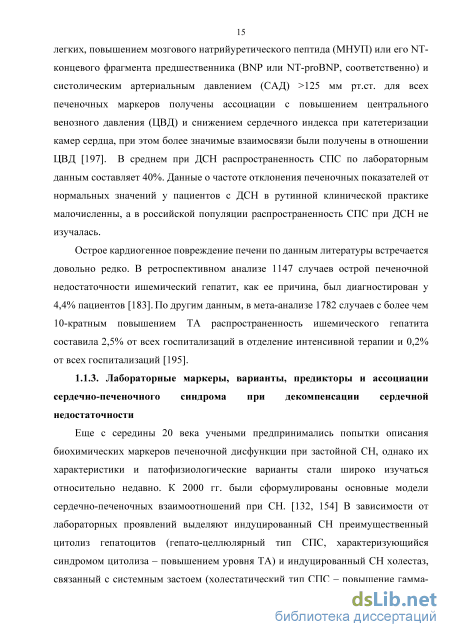 15

легких, повышением мозгового натрийуретического пептида (МНУП) или его NT-концевого фрагмента предшественника (BNP или NT-proBNP, соответственно) и систолическим артериальным давлением (САД) >125 мм рт.ст. для всех печеночных маркеров получены ассоциации с повышением центрального венозного давления (ЦВД) и снижением сердечного индекса при катетеризации камер сердца, при этом более значимые взаимосвязи были получены в отношении ЦВД [197]. В среднем при ДСН распространенность СПС по лабораторным данным составляет 40%. Данные о частоте отклонения печеночных показателей от нормальных значений у пациентов с ДСН в рутинной клинической практике малочисленны, а в российской популяции распространенность СПС при ДСН не изучалась.

Острое кардиогенное повреждение печени по данным литературы встречается довольно редко. В ретроспективном анализе 1147 случаев острой печеночной недостаточности ишемический гепатит, как ее причина, был диагностирован у 4,4% пациентов [183]. По другим данным, в мета-анализе 1782 случаев с более чем 10-кратным повышением ТА распространенность ишемического гепатита составила 2,5% от всех госпитализаций в отделение интенсивной терапии и 0,2% от всех госпитализаций [195].

1.1.3. Лабораторные маркеры, варианты, предикторы и ассоциации сердечно-печеночного синдрома при декомпенсации сердечной недостаточности

Еще с середины 20 века учеными предпринимались попытки описания биохимических маркеров печеночной дисфункции при застойной СН, однако их характеристики и патофизиологические варианты стали широко изучаться относительно недавно. К 2000 гг. были сформулированы основные модели сердечно-печеночных взаимоотношений при СН. [132, 154] В зависимости от лабораторных проявлений выделяют индуцированный СН преимущественный цитолиз гепатоцитов (гепато-целлюлярный тип СПС, характеризующийся синдромом цитолиза – повышением уровня ТА) и индуцированный СН холестаз, связанный с системным застоем (холестатический тип СПС – повышение гамма-

dsLib.net
библиотека диссертаций